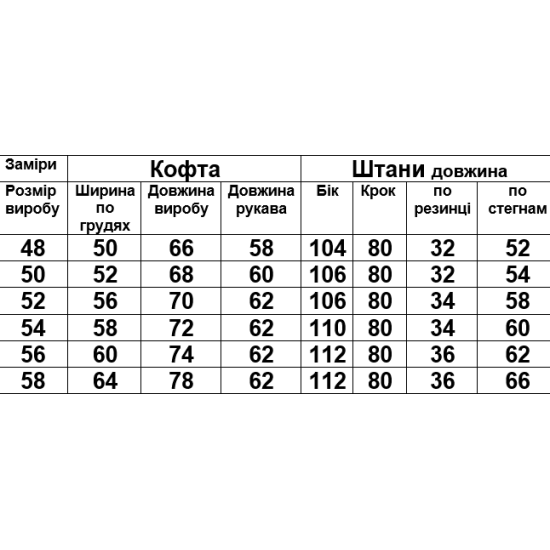 | Заміри | Кофта | | | Штани довжина | | | |
|---|---|---|---|---|---|---|---|
| Розмір виробу | Ширина по грудях | Довжина виробу | Довжина рукава | Бік | Крок | по резинці | по стегнам |
| 48 | 50 | 66 | 58 | 104 | 80 | 32 | 52 |
| 50 | 52 | 68 | 60 | 106 | 80 | 32 | 54 |
| 52 | 56 | 70 | 62 | 106 | 80 | 34 | 58 |
| 54 | 58 | 72 | 62 | 110 | 80 | 34 | 60 |
| 56 | 60 | 74 | 62 | 112 | 80 | 36 | 62 |
| 58 | 64 | 78 | 62 | 112 | 80 | 36 | 66 |